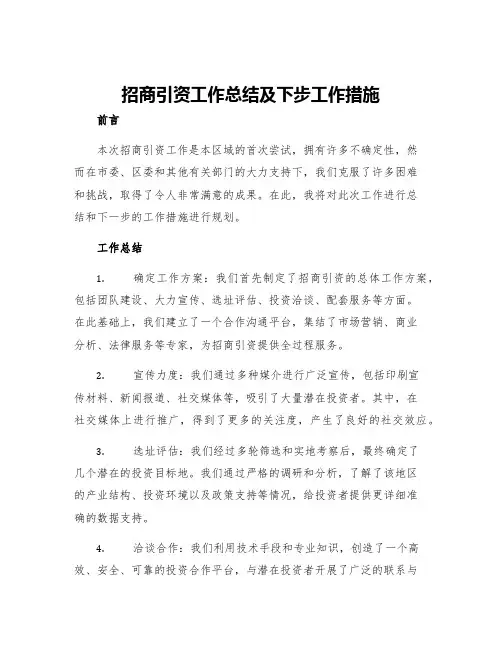 招商引资工作总结及下步工作措施

前言

本次招商引资工作是本区域的首次尝试，拥有许多不确定性，然而在市委、区委和其他有关部门的大力支持下，我们克服了许多困难和挑战，取得了令人非常满意的成果。在此，我将对此次工作进行总结和下一步的工作措施进行规划。

工作总结

1.　确定工作方案：我们首先制定了招商引资的总体工作方案，包括团队建设、大力宣传、选址评估、投资洽谈、配套服务等方面。在此基础上，我们建立了一个合作沟通平台，集结了市场营销、商业分析、法律服务等专家，为招商引资提供全过程服务。

2.　宣传力度：我们通过多种媒介进行广泛宣传，包括印刷宣传材料、新闻报道、社交媒体等，吸引了大量潜在投资者。其中，在社交媒体上进行推广，得到了更多的关注度，产生了良好的社交效应。

3.　选址评估：我们经过多轮筛选和实地考察后，最终确定了几个潜在的投资目标地。我们通过严格的调研和分析，了解了该地区的产业结构、投资环境以及政策支持等情况，给投资者提供更详细准确的数据支持。

4.　洽谈合作：我们利用技术手段和专业知识，创造了一个高效、安全、可靠的投资合作平台，与潜在投资者开展了广泛的联系与